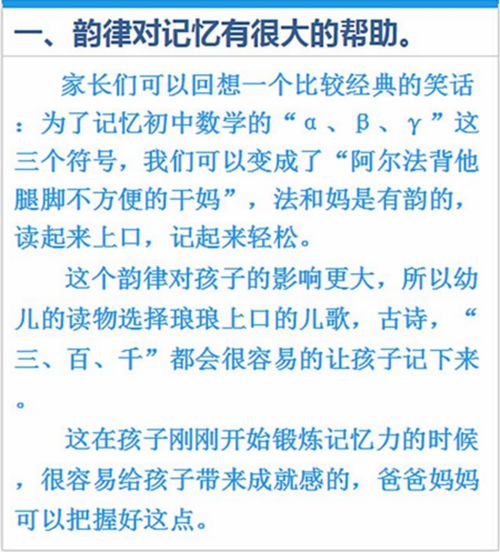 一、韵律对记忆有很大的帮助。

家长们可以回想一个比较经典的笑话：为了记忆初中数学的“α、β、γ”这三个符号，我们可以变成了“阿尔法背他腿脚不方便的干妈”，法和妈是有韵的，读起来上口，记起来轻松。

这个韵律对孩子的影响更大，所以幼儿的读物选择琅琅上口的儿歌，古诗，“三、百、千”都会很容易的让孩子记下来。

这在孩子刚刚开始锻炼记忆力的时候，很容易给孩子带来成就感的，爸爸妈妈可以把握好这点。